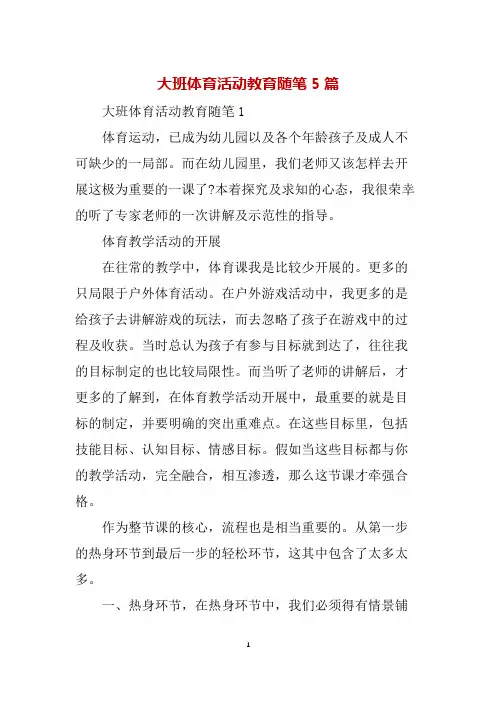 大班体育活动教育随笔 5 篇

大班体育活动教育随笔 1

体育运动，已成为幼儿园以及各个年龄孩子及成人不可缺少的一局部。而在幼儿园里，我们老师又该怎样去开展这极为重要的一课了?本着探究及求知的心态，我很荣幸的听了专家老师的一次讲解及示范性的指导。

体育教学活动的开展

在往常的教学中，体育课我是比较少开展的。更多的只局限于户外体育活动。在户外游戏活动中，我更多的是给孩子去讲解游戏的玩法，而去忽略了孩子在游戏中的过程及收获。当时总认为孩子有参与目标就到达了，往往我的目标制定的也比较局限性。而当听了老师的讲解后，才更多的了解到，在体育教学活动开展中，最重要的就是目标的制定，并要明确的突出重难点。在这些目标里，包括技能目标、认知目标、情感目标。假如当这些目标都与你的教学活动，完全融合，相互渗透，那么这节课才牵强合格。

作为整节课的核心，流程也是相当重要的。从第一步的热身环节到最后一步的轻松环节，这其中包含了太多太多。

一、热身环节，在热身环节中，我们必须得有情景铺

1